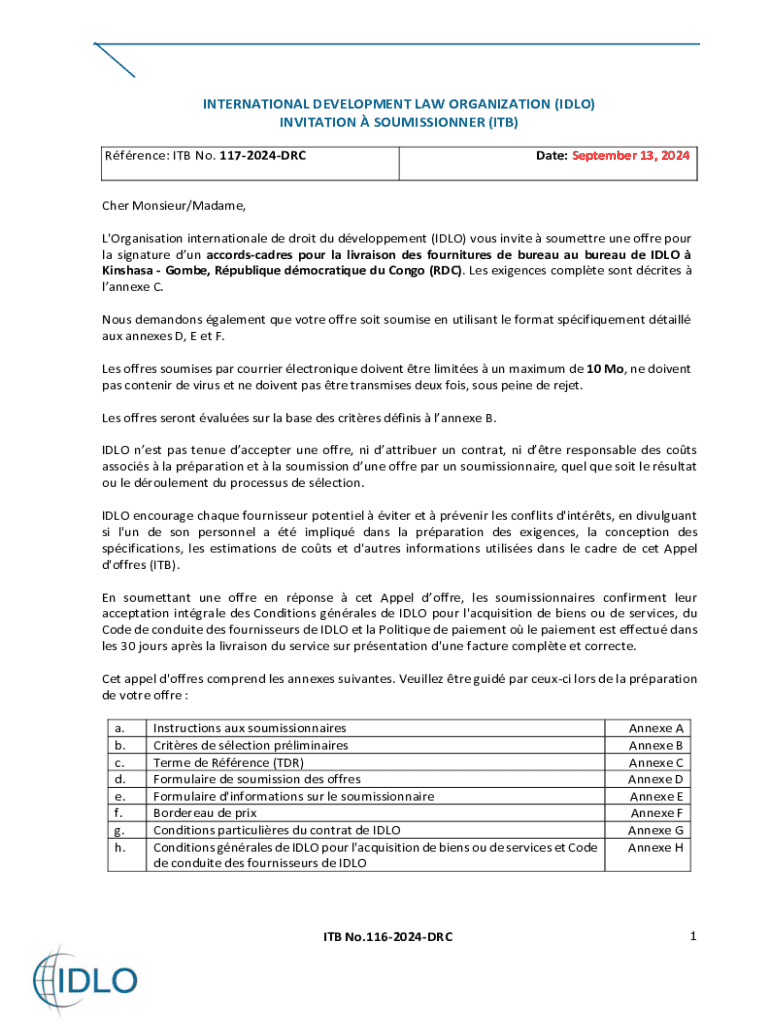 INTERNATIONAL DEVELOPMENT LAW ORGANIZATION (IDLO)
INVITATION À SOUMISSIONNER (ITB)

| Référence: ITB No. 117-2024-DRC | Date: September 13, 2024 |
|---|---|

Cher Monsieur/Madame,

L'Organisation internationale de droit du développement (IDLO) vous invite à soumettre une offre pour la signature d'un accords-cadres pour la livraison des fournitures de bureau au bureau de IDLO à Kinshasa - Gombe, République démocratique du Congo (RDC). Les exigences complète sont décrites à l'annexe C.

Nous demandons également que votre offre soit soumise en utilisant le format spécifiquement détaillé aux annexes D, E et F.

Les offres soumises par courrier électronique doivent être limitées à un maximum de 10 Mo, ne doivent pas contenir de virus et ne doivent pas être transmises deux fois, sous peine de rejet.

Les offres seront évaluées sur la base des critères définis à l'annexe B.

IDLO n'est pas tenue d'accepter une offre, ni d'attribuer un contrat, ni d'être responsable des coûts associés à la préparation et à la soumission d'une offre par un soumissionnaire, quel que soit le résultat ou le déroulement du processus de sélection.

IDLO encourage chaque fournisseur potentiel à éviter et à prévenir les conflits d'intérêts, en divulguant si l'un de son personnel a été impliqué dans la préparation des exigences, la conception des spécifications, les estimations de coûts et d'autres informations utilisées dans le cadre de cet Appel d'offres (ITB).

En soumettant une offre en réponse à cet Appel d'offre, les soumissionnaires confirment leur acceptation intégrale des Conditions générales de IDLO pour l'acquisition de biens ou de services, du Code de conduite des fournisseurs de IDLO et la Politique de paiement où le paiement est effectué dans les 30 jours après la livraison du service sur présentation d'une facture complète et correcte.

Cet appel d'offres comprend les annexes suivantes. Veuillez être guidé par ceux-ci lors de la préparation de votre offre :

| a. | Instructions aux soumissionnaires | Annexe A |
|---|---|---|
| b. | Critères de sélection préliminaires | Annexe B |
| c. | Terme de Référence (TDR) | Annexe C |
| d. | Formulaire de soumission des offres | Annexe D |
| e. | Formulaire d'informations sur le soumissionnaire | Annexe E |
| f. | Bordereau de prix | Annexe F |
| g. | Conditions particulières du contrat de IDLO | Annexe G |
| h. | Conditions générales de IDLO pour l'acquisition de biens ou de services et Code de conduite des fournisseurs de IDLO | Annexe H |

ITB No.116-2024-DRC
1

IDLO